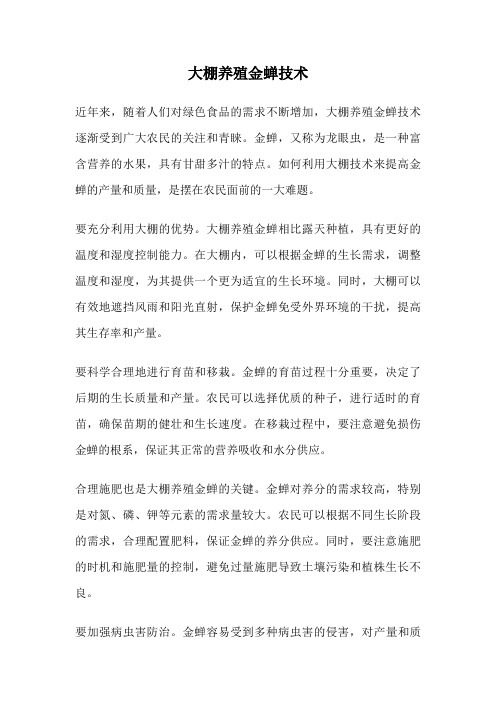 大棚养殖金蝉技术

近年来，随着人们对绿色食品的需求不断增加，大棚养殖金蝉技术逐渐受到广大农民的关注和青睐。金蝉，又称为龙眼虫，是一种富含营养的水果，具有甘甜多汁的特点。如何利用大棚技术来提高金蝉的产量和质量，是摆在农民面前的一大难题。

要充分利用大棚的优势。大棚养殖金蝉相比露天种植，具有更好的温度和湿度控制能力。在大棚内，可以根据金蝉的生长需求，调整温度和湿度，为其提供一个更为适宜的生长环境。同时，大棚可以有效地遮挡风雨和阳光直射，保护金蝉免受外界环境的干扰，提高其生存率和产量。

要科学合理地进行育苗和移栽。金蝉的育苗过程十分重要，决定了后期的生长质量和产量。农民可以选择优质的种子，进行适时的育苗，确保苗期的健壮和生长速度。在移栽过程中，要注意避免损伤金蝉的根系，保证其正常的营养吸收和水分供应。

合理施肥也是大棚养殖金蝉的关键。金蝉对养分的需求较高，特别是对氮、磷、钾等元素的需求量较大。农民可以根据不同生长阶段的需求，合理配置肥料，保证金蝉的养分供应。同时，要注意施肥的时机和施肥量的控制，避免过量施肥导致土壤污染和植株生长不良。

要加强病虫害防治。金蝉容易受到多种病虫害的侵害，对产量和质